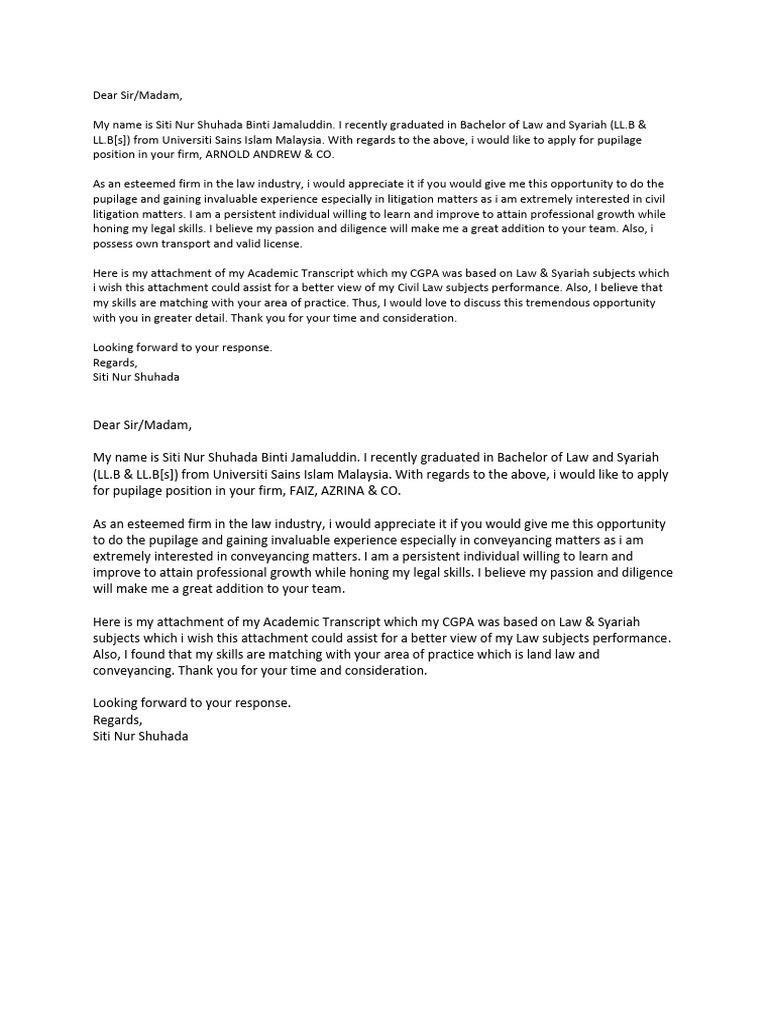 Dear Sir/Madam,

My name is Siti Nur Shuhada Binti Jamaluddin. I recently graduated in Bachelor of Law and Syariah (LL.B & LL.B[s]) from Universiti Sains Islam Malaysia. With regards to the above, i would like to apply for pupilage position in your firm, ARNOLD ANDREW & CO.

As an esteemed firm in the law industry, i would appreciate it if you would give me this opportunity to do the pupilage and gaining invaluable experience especially in litigation matters as i am extremely interested in civil litigation matters. I am a persistent individual willing to learn and improve to attain professional growth while honing my legal skills. I believe my passion and diligence will make me a great addition to your team. Also, i possess own transport and valid license.

Here is my attachment of my Academic Transcript which my CGPA was based on Law & Syariah subjects which i wish this attachment could assist for a better view of my Civil Law subjects performance. Also, I believe that my skills are matching with your area of practice. Thus, I would love to discuss this tremendous opportunity with you in greater detail. Thank you for your time and consideration.

Looking forward to your response.
Regards,
Siti Nur Shuhada

Dear Sir/Madam,

My name is Siti Nur Shuhada Binti Jamaluddin. I recently graduated in Bachelor of Law and Syariah (LL.B & LL.B[s]) from Universiti Sains Islam Malaysia. With regards to the above, i would like to apply for pupilage position in your firm, FAIZ, AZRINA & CO.

As an esteemed firm in the law industry, i would appreciate it if you would give me this opportunity to do the pupilage and gaining invaluable experience especially in conveyancing matters as i am extremely interested in conveyancing matters. I am a persistent individual willing to learn and improve to attain professional growth while honing my legal skills. I believe my passion and diligence will make me a great addition to your team.

Here is my attachment of my Academic Transcript which my CGPA was based on Law & Syariah subjects which i wish this attachment could assist for a better view of my Law subjects performance. Also, I found that my skills are matching with your area of practice which is land law and conveyancing. Thank you for your time and consideration.

Looking forward to your response.
Regards,
Siti Nur Shuhada